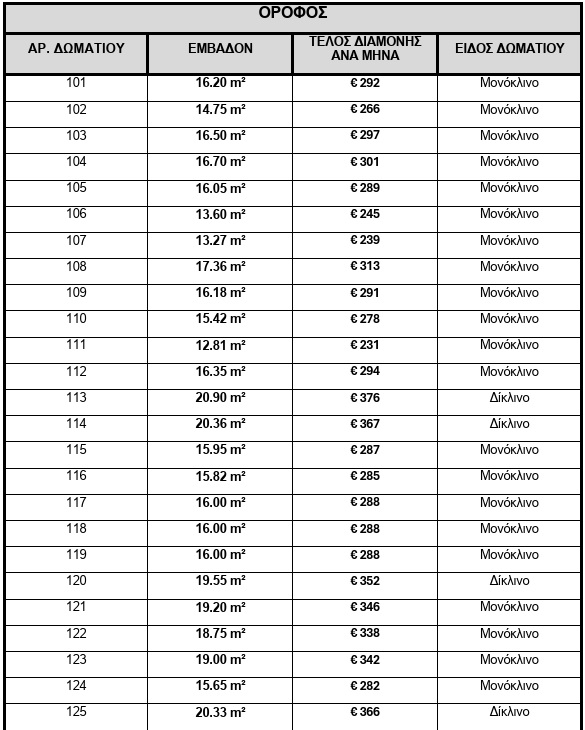 ΟΡΟΦΟΣ

| ΑΡ. ΔΩΜΑΤΙΟΥ | ΕΜΒΑΔΟΝ | ΤΕΛΟΣ ΔΙΑΜΟΝΗΣ ΑΝΑ ΜΗΝΑ | ΕΙΔΟΣ ΔΩΜΑΤΙΟΥ |
|---|---|---|---|
| 101 | 16.20 m² | € 292 | Μονόκλινο |
| 102 | 14.75 m² | € 266 | Μονόκλινο |
| 103 | 16.50 m² | € 297 | Μονόκλινο |
| 104 | 16.70 m² | € 301 | Μονόκλινο |
| 105 | 16.05 m² | € 289 | Μονόκλινο |
| 106 | 13.60 m² | € 245 | Μονόκλινο |
| 107 | 13.27 m² | € 239 | Μονόκλινο |
| 108 | 17.36 m² | € 313 | Μονόκλινο |
| 109 | 16.18 m² | € 291 | Μονόκλινο |
| 110 | 15.42 m² | € 278 | Μονόκλινο |
| 111 | 12.81 m² | € 231 | Μονόκλινο |
| 112 | 16.35 m² | € 294 | Μονόκλινο |
| 113 | 20.90 m² | € 376 | Δίκλινο |
| 114 | 20.36 m² | € 367 | Δίκλινο |
| 115 | 15.95 m² | € 287 | Μονόκλινο |
| 116 | 15.82 m² | € 285 | Μονόκλινο |
| 117 | 16.00 m² | € 288 | Μονόκλινο |
| 118 | 16.00 m² | € 288 | Μονόκλινο |
| 119 | 16.00 m² | € 288 | Μονόκλινο |
| 120 | 19.55 m² | € 352 | Δίκλινο |
| 121 | 19.20 m² | € 346 | Μονόκλινο |
| 122 | 18.75 m² | € 338 | Μονόκλινο |
| 123 | 19.00 m² | € 342 | Μονόκλινο |
| 124 | 15.65 m² | € 282 | Μονόκλινο |
| 125 | 20.33 m² | € 366 | Δίκλινο |